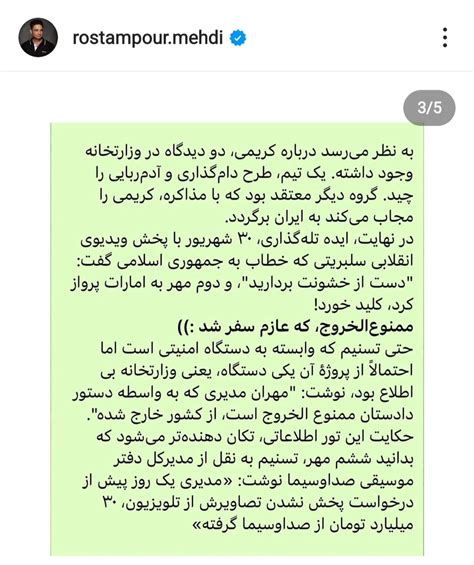 rostampour.mehdi

3/5

به نظر می‌رسد درباره کریمی، دو دیدگاه در وزارتخانه وجود داشته. یک تیم، طرح دام‌گذاری و آدم‌ربایی را چید. گروه دیگر معتقد بود که با مذاکره، کریمی را مجاب می‌کند به ایران برگردد.
در نهایت، ایده تله‌گذاری، ۳۰ شهریور با پخش ویدیوی انقلابی سلبریتی که خطاب به جمهوری اسلامی گفت: "دست از خشونت بردارید"، و دوم مهر به امارات پرواز کرد، کلید خورد!

ممنوع‌الخروج، که عازم سفر شد :))

حتی تسنیم که وابسته به دستگاه امنیتی است اما احتمالاً از پروژهٔ آن یکی دستگاه، یعنی وزارتخانه بی اطلاع بود، نوشت: "مهران مدیری که به واسطه دستور دادستان ممنوع الخروج است، از کشور خارج شده".
حکایت این تور اطلاعاتی، تکان دهنده‌تر می‌شود که بدانید ششم مهر، تسنیم به نقل از مدیرکل دفتر موسیقی صداوسیما نوشت: «مدیری یک روز پیش از درخواست پخش نشدن تصاویرش از تلویزیون، ۳۰ میلیارد تومان از صداوسیما گرفته»